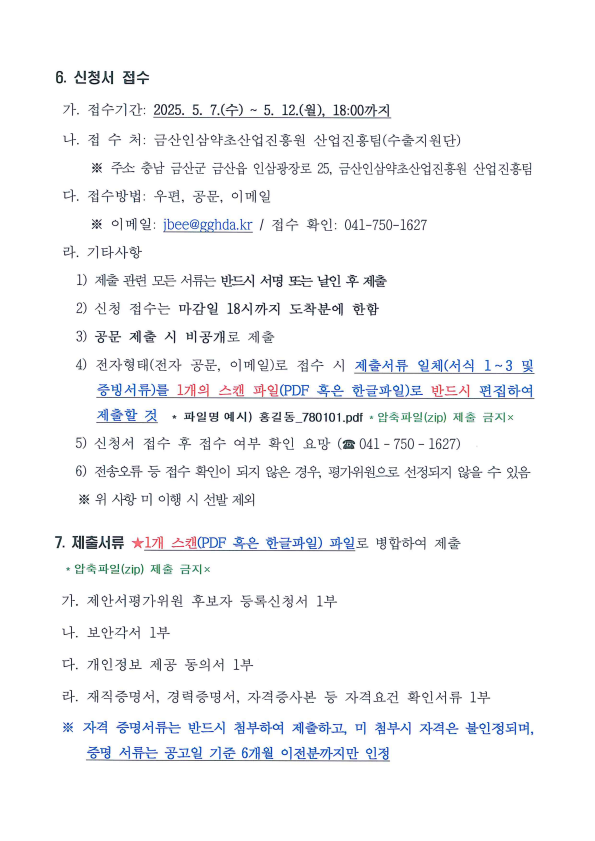 6. 신청서 접수

가. 접수기간: 2025. 5. 7.(수) ~ 5. 12.(월), 18:00까지

나. 접 수 처: 금산인삼약초산업진흥원 산업진흥팀(수출지원단)

※ 주소 충남 금산군 금산읍 인삼광장로 25, 금산인삼약초산업진흥원 산업진흥팀

다. 접수방법: 우편, 공문, 이메일

※ 이메일: jbee@gghda.kr / 접수 확인: 041-750-1627

라. 기타사항

1) 제출 관련 모든 서류는 반드시 서명 또는 날인 후 제출

2) 신청 접수는 마감일 18시까지 도착분에 한함

3) 공문 제출 시 비공개로 제출

4) 전자형태(전자 공문, 이메일)로 접수 시 제출서류 일체(서식 1~3 및 증빙서류)를 1개의 스캔 파일(PDF 혹은 한글파일)로 반드시 편집하여 제출할 것 * 파일명 예시) 홍길동_780101.pdf * 압축파일(zip) 제출 금지×

5) 신청서 접수 후 접수 여부 확인 요망 (☎ 041 - 750 - 1627)

6) 전송오류 등 접수 확인이 되지 않은 경우, 평가위원으로 선정되지 않을 수 있음

※ 위 사항 미 이행 시 선발 제외

7. 제출서류 ★1개 스캔(PDF 혹은 한글파일) 파일로 병합하여 제출

* 압축파일(zip) 제출 금지×

가. 제안서평가위원 후보자 등록신청서 1부

나. 보안각서 1부

다. 개인정보 제공 동의서 1부

라. 재직증명서, 경력증명서, 자격증사본 등 자격요건 확인서류 1부

※ 자격 증명서류는 반드시 첨부하여 제출하고, 미 첨부시 자격은 불인정되며, 증명 서류는 공고일 기준 6개월 이전분까지만 인정